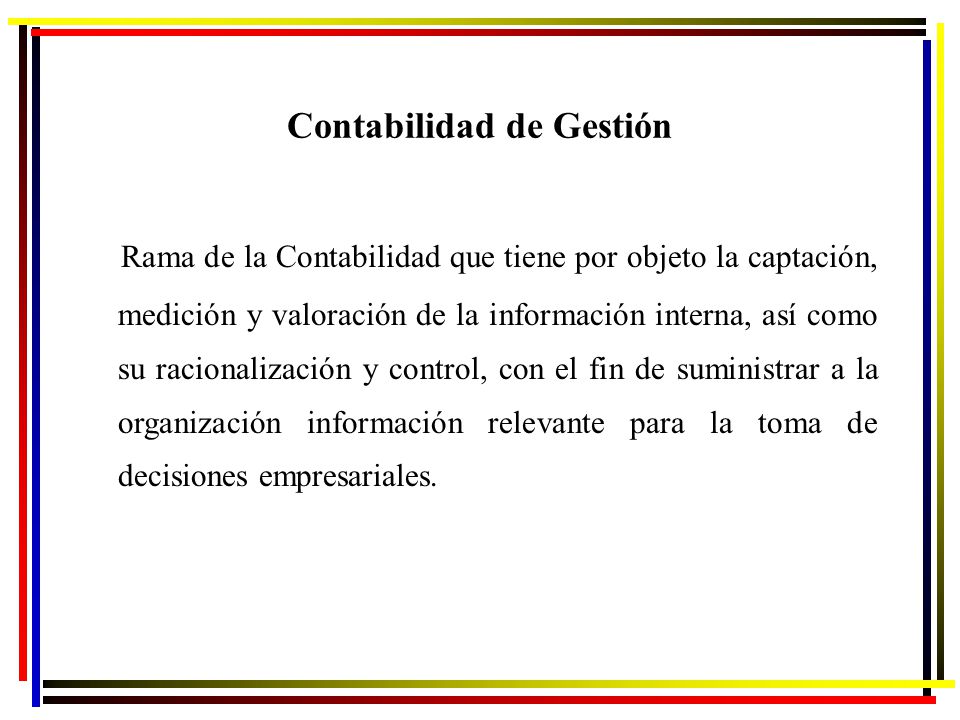 Contabilidad de Gestión

Rama de la Contabilidad que tiene por objeto la captación, medición y valoración de la información interna, así como su racionalización y control, con el fin de suministrar a la organización información relevante para la toma de decisiones empresariales.